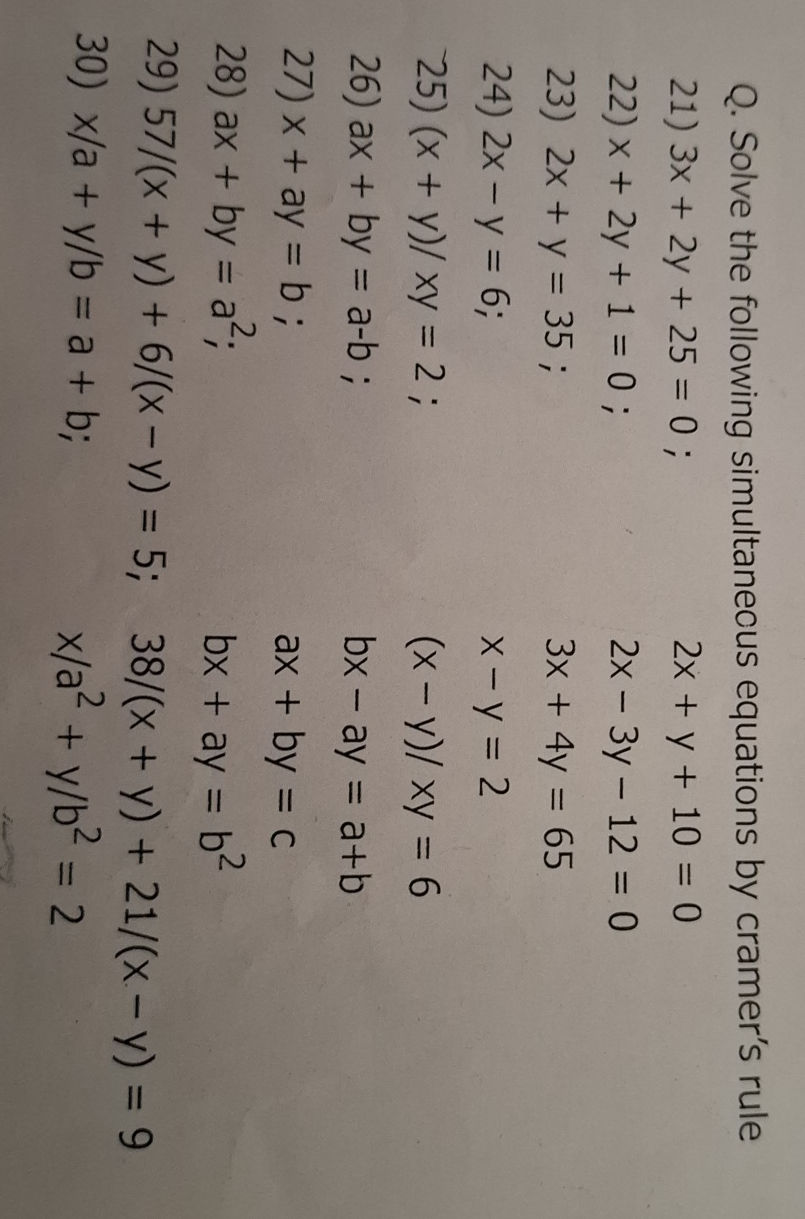 Q. Solve the following simultaneous equations by cramer's rule

21) $3x + 2y + 25 = 0$ ; $2x + y + 10 = 0$

22) $x + 2y + 1 = 0$ ; $2x - 3y - 12 = 0$

23) $2x + y = 35$ ; $3x + 4y = 65$

24) $2x - y = 6$; $x - y = 2$

25) $(x + y)/ xy = 2$ ; $(x - y)/ xy = 6$

26) $ax + by = a-b$ ; $bx - ay = a+b$

27) $x + ay = b$ ; $ax + by = c$

28) $ax + by = a^2$; $bx + ay = b^2$

29) $57/(x + y) + 6/(x - y) = 5$; $38/(x + y) + 21/(x - y) = 9$

30) $x/a + y/b = a + b$; $x/a^2 + y/b^2 = 2$